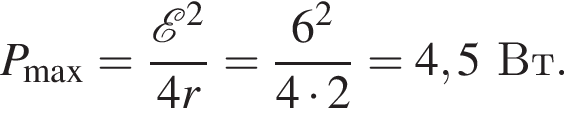 $P_{\max} = \frac{\mathscr{E}^2}{4r} = \frac{6^2}{4 \cdot 2} = 4,5$ Вт.